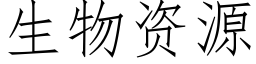 生物资源